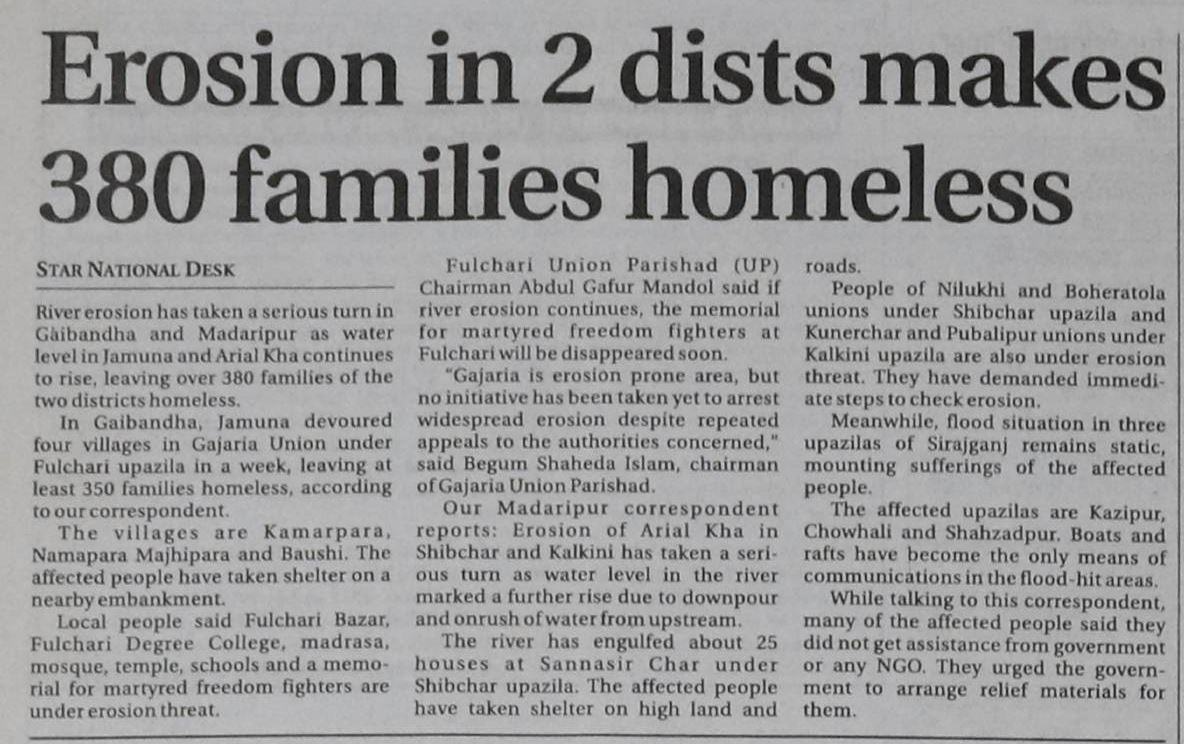 Erosion in 2 dists makes 380 families homeless

STAR NATIONAL DESK

River erosion has taken a serious turn in Gaibandha and Madaripur as water level in Jamuna and Arial Kha continues to rise, leaving over 380 families of the two districts homeless.

In Gaibandha, Jamuna devoured four villages in Gajaria Union under Fulchari upazila in a week, leaving at least 350 families homeless, according to our correspondent.

The villages are Kamarpara, Namapara Majhipara and Baushi. The affected people have taken shelter on a nearby embankment.

Local people said Fulchari Bazar, Fulchari Degree College, madrasa, mosque, temple, schools and a memorial for martyred freedom fighters are under erosion threat.

Fulchari Union Parishad (UP) Chairman Abdul Gafur Mandol said if river erosion continues, the memorial for martyred freedom fighters at Fulchari will be disappeared soon.

"Gajaria is erosion prone area, but no initiative has been taken yet to arrest widespread erosion despite repeated appeals to the authorities concerned," said Begum Shaheda Islam, chairman of Gajaria Union Parishad.

Our Madaripur correspondent reports: Erosion of Arial Kha in Shibchar and Kalkini has taken a serious turn as water level in the river marked a further rise due to downpour and onrush of water from upstream.

The river has engulfed about 25 houses at Sannasir Char under Shibchar upazila. The affected people have taken shelter on high land and roads.

People of Nilukhi and Boheratola unions under Shibchar upazila and Kunerchar and Pubalipur unions under Kalkini upazila are also under erosion threat. They have demanded immediate steps to check erosion.

Meanwhile, flood situation in three upazilas of Sirajganj remains static, mounting sufferings of the affected people.

The affected upazilas are Kazipur, Chowhali and Shahzadpur. Boats and rafts have become the only means of communications in the flood-hit areas.

While talking to this correspondent, many of the affected people said they did not get assistance from government or any NGO. They urged the government to arrange relief materials for them.